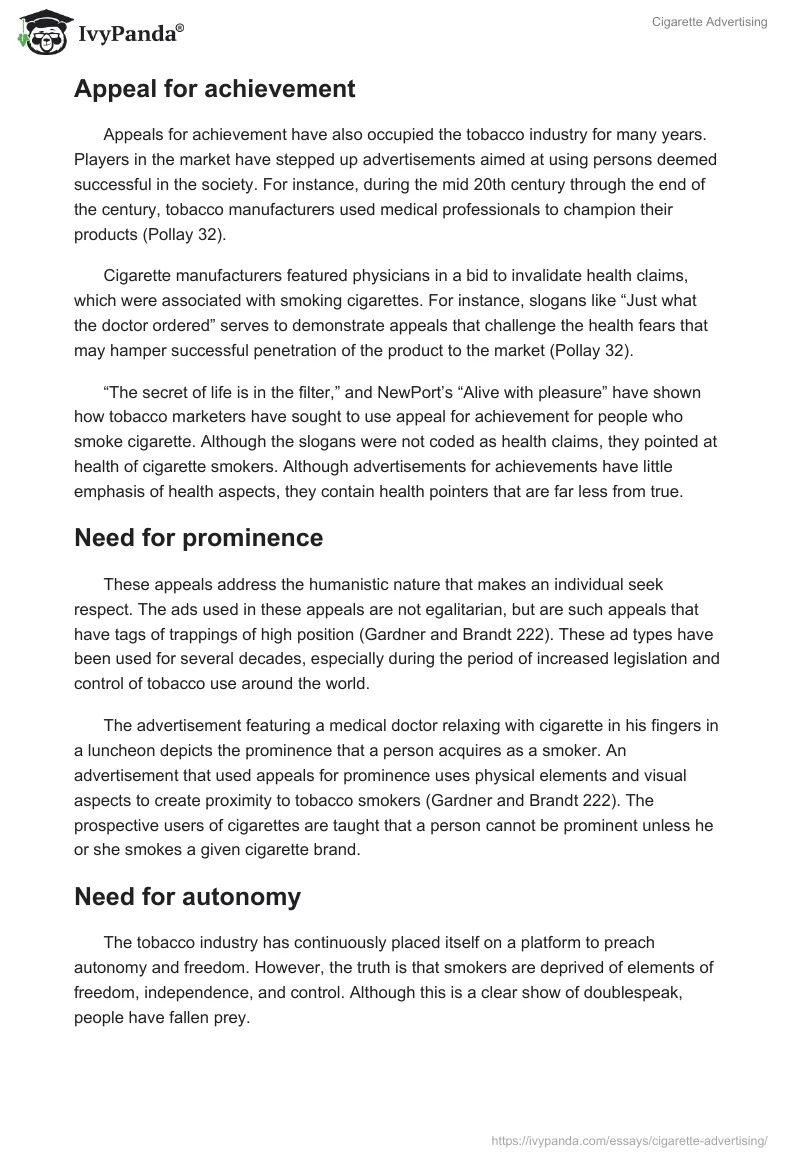 IvyPanda®

Cigarette Advertising

Appeal for achievement

Appeals for achievement have also occupied the tobacco industry for many years. Players in the market have stepped up advertisements aimed at using persons deemed successful in the society. For instance, during the mid 20th century through the end of the century, tobacco manufacturers used medical professionals to champion their products (Pollay 32).

Cigarette manufacturers featured physicians in a bid to invalidate health claims, which were associated with smoking cigarettes. For instance, slogans like “Just what the doctor ordered” serves to demonstrate appeals that challenge the health fears that may hamper successful penetration of the product to the market (Pollay 32).

“The secret of life is in the filter,” and NewPort’s “Alive with pleasure” have shown how tobacco marketers have sought to use appeal for achievement for people who smoke cigarette. Although the slogans were not coded as health claims, they pointed at health of cigarette smokers. Although advertisements for achievements have little emphasis of health aspects, they contain health pointers that are far less from true.

Need for prominence

These appeals address the humanistic nature that makes an individual seek respect. The ads used in these appeals are not egalitarian, but are such appeals that have tags of trappings of high position (Gardner and Brandt 222). These ad types have been used for several decades, especially during the period of increased legislation and control of tobacco use around the world.

The advertisement featuring a medical doctor relaxing with cigarette in his fingers in a luncheon depicts the prominence that a person acquires as a smoker. An advertisement that used appeals for prominence uses physical elements and visual aspects to create proximity to tobacco smokers (Gardner and Brandt 222). The prospective users of cigarettes are taught that a person cannot be prominent unless he or she smokes a given cigarette brand.

Need for autonomy

The tobacco industry has continuously placed itself on a platform to preach autonomy and freedom. However, the truth is that smokers are deprived of elements of freedom, independence, and control. Although this is a clear show of doublespeak, people have fallen prey.

https://ivypanda.com/essays/cigarette-advertising/